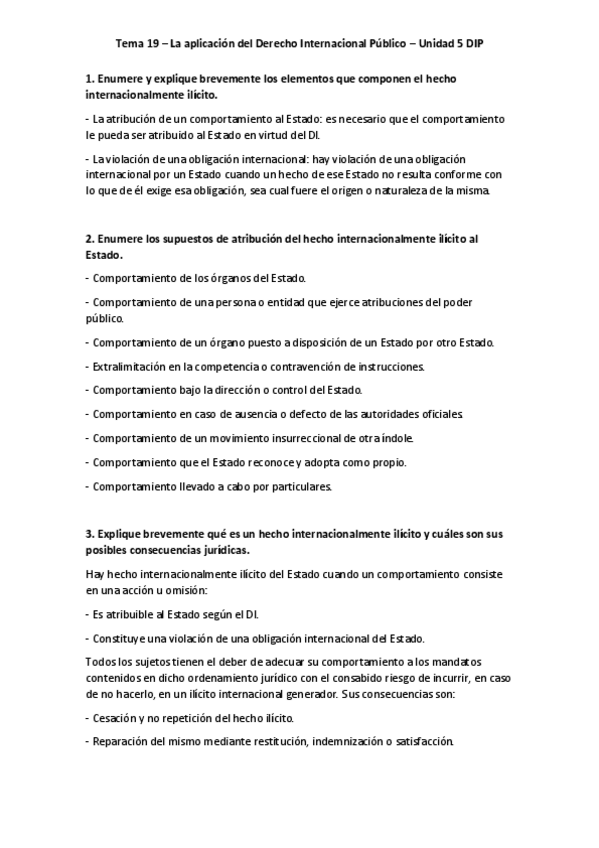 Tema 19 – La aplicación del Derecho Internacional Público – Unidad 5 DIP

1. Enumere y explique brevemente los elementos que componen el hecho internacionalmente ilícito.

- La atribución de un comportamiento al Estado: es necesario que el comportamiento le pueda ser atribuido al Estado en virtud del DI.

- La violación de una obligación internacional: hay violación de una obligación internacional por un Estado cuando un hecho de ese Estado no resulta conforme con lo que de él exige esa obligación, sea cual fuere el origen o naturaleza de la misma.

2. Enumere los supuestos de atribución del hecho internacionalmente ilícito al Estado.

- Comportamiento de los órganos del Estado.

- Comportamiento de una persona o entidad que ejerce atribuciones del poder público.

- Comportamiento de un órgano puesto a disposición de un Estado por otro Estado.

- Extralimitación en la competencia o contravención de instrucciones.

- Comportamiento bajo la dirección o control del Estado.

- Comportamiento en caso de ausencia o defecto de las autoridades oficiales.

- Comportamiento de un movimiento insurreccional de otra índole.

- Comportamiento que el Estado reconoce y adopta como propio.

- Comportamiento llevado a cabo por particulares.

3. Explique brevemente qué es un hecho internacionalmente ilícito y cuáles son sus posibles consecuencias jurídicas.

Hay hecho internacionalmente ilícito del Estado cuando un comportamiento consiste en una acción u omisión:

- Es atribuible al Estado según el DI.

- Constituye una violación de una obligación internacional del Estado.

Todos los sujetos tienen el deber de adecuar su comportamiento a los mandatos contenidos en dicho ordenamiento jurídico con el consabido riesgo de incurrir, en caso de no hacerlo, en un ilícito internacional generador. Sus consecuencias son:

- Cesación y no repetición del hecho ilícito.

- Reparación del mismo mediante restitución, indemnización o satisfacción.